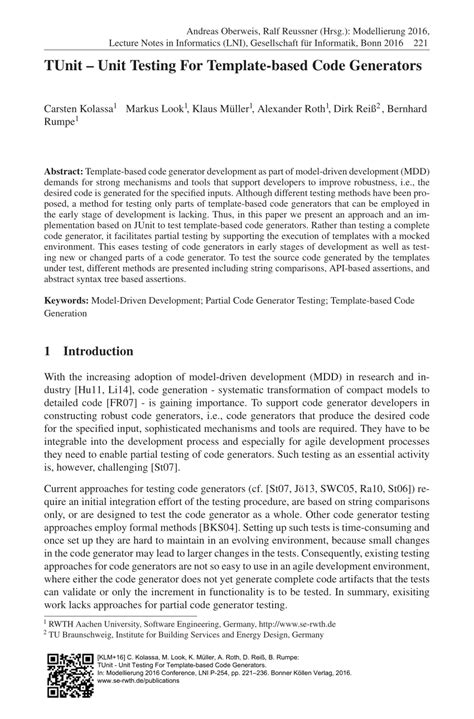 Andreas Oberweis, Ralf Reussner (Hrsg.): Modellierung 2016,
Lecture Notes in Informatics (LNI), Gesellschaft für Informatik, Bonn 2016 221

TUnit – Unit Testing For Template-based Code Generators

Carsten Kolassa$^1$ Markus Look$^1$, Klaus Müller$^1$, Alexander Roth$^1$, Dirk Reiß$^2$, Bernhard Rumpe$^1$

Abstract: Template-based code generator development as part of model-driven development (MDD) demands for strong mechanisms and tools that support developers to improve robustness, i.e., the desired code is generated for the specified inputs. Although different testing methods have been proposed, a method for testing only parts of template-based code generators that can be employed in the early stage of development is lacking. Thus, in this paper we present an approach and an implementation based on JUnit to test template-based code generators. Rather than testing a complete code generator, it facilitates partial testing by supporting the execution of templates with a mocked environment. This eases testing of code generators in early stages of development as well as testing new or changed parts of a code generator. To test the source code generated by the templates under test, different methods are presented including string comparisons, API-based assertions, and abstract syntax tree based assertions.

Keywords: Model-Driven Development; Partial Code Generator Testing; Template-based Code Generation

1 Introduction

With the increasing adoption of model-driven development (MDD) in research and industry [Hu11, Li14], code generation - systematic transformation of compact models to detailed code [FR07] - is gaining importance. To support code generator developers in constructing robust code generators, i.e., code generators that produce the desired code for the specified input, sophisticated mechanisms and tools are required. They have to be integrable into the development process and especially for agile development processes they need to enable partial testing of code generators. Such testing as an essential activity is, however, challenging [St07].

Current approaches for testing code generators (cf. [St07, Jö13, SWC05, Ra10, St06]) require an initial integration effort of the testing procedure, are based on string comparisons only, or are designed to test the code generator as a whole. Other code generator testing approaches employ formal methods [BKS04]. Setting up such tests is time-consuming and once set up they are hard to maintain in an evolving environment, because small changes in the code generator may lead to larger changes in the tests. Consequently, existing testing approaches for code generators are not so easy to use in an agile development environment, where either the code generator does not yet generate complete code artifacts that the tests can validate or only the increment in functionality is to be tested. In summary, exisiting work lacks approaches for partial code generator testing.

$^1$ RWTH Aachen University, Software Engineering, Germany, http://www.se-rwth.de
$^2$ TU Braunschweig, Institute for Building Services and Energy Design, Germany

[KLM+16] C. Kolassa, M. Look, K. Müller, A. Roth, D. Reiß, B. Rumpe:
TUnit - Unit Testing For Template-based Code Generators.
In: Modellierung 2016 Conference, LNI P-254, pp. 221–236. Bonner Köllen Verlag, 2016.
www.se-rwth.de/publications